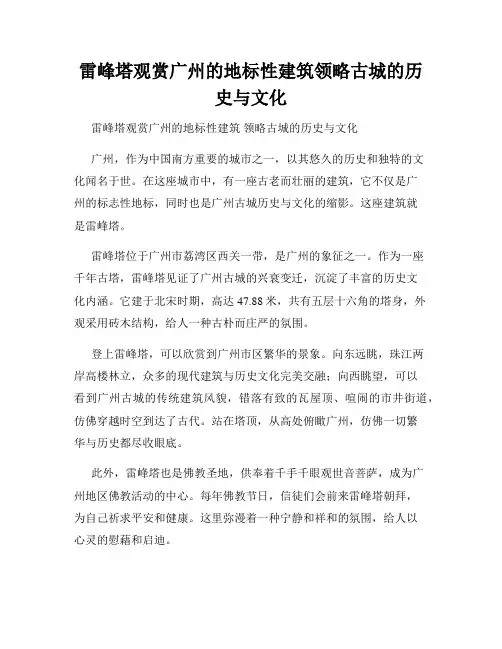 雷峰塔观赏广州的地标性建筑领略古城的历史与文化

雷峰塔观赏广州的地标性建筑 领略古城的历史与文化

广州，作为中国南方重要的城市之一，以其悠久的历史和独特的文化闻名于世。在这座城市中，有一座古老而壮丽的建筑，它不仅是广州的标志性地标，同时也是广州古城历史与文化的缩影。这座建筑就是雷峰塔。

雷峰塔位于广州市荔湾区西关一带，是广州的象征之一。作为一座千年古塔，雷峰塔见证了广州古城的兴衰变迁，沉淀了丰富的历史文化内涵。它建于北宋时期，高达 47.88 米，共有五层十六角的塔身，外观采用砖木结构，给人一种古朴而庄严的氛围。

登上雷峰塔，可以欣赏到广州市区繁华的景象。向东远眺，珠江两岸高楼林立，众多的现代建筑与历史文化完美交融；向西眺望，可以看到广州古城的传统建筑风貌，错落有致的瓦屋顶、喧闹的市井街道，仿佛穿越时空到达了古代。站在塔顶，从高处俯瞰广州，仿佛一切繁华与历史都尽收眼底。

此外，雷峰塔也是佛教圣地，供奉着千手千眼观世音菩萨，成为广州地区佛教活动的中心。每年佛教节日，信徒们会前来雷峰塔朝拜，为自己祈求平安和健康。这里弥漫着一种宁静和祥和的氛围，给人以心灵的慰藉和启迪。